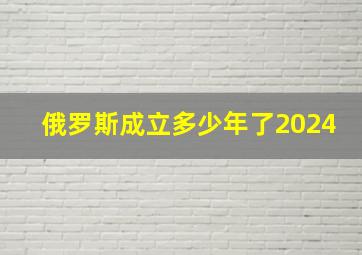 俄罗斯成立多少年了2024